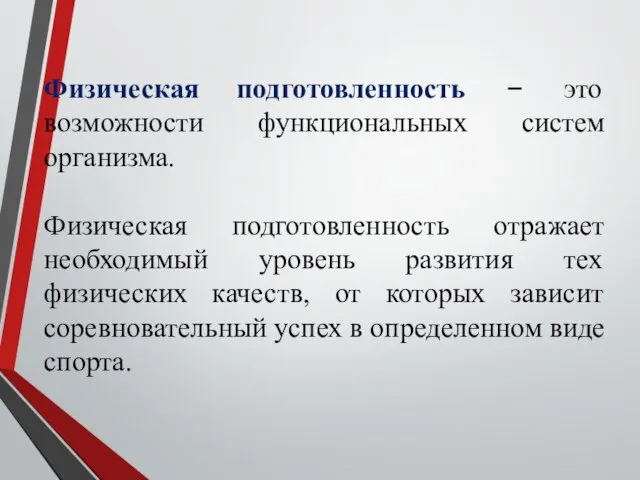 Физическая подготовленность – это возможности функциональных систем организма.

Физическая подготовленность отражает необходимый уровень развития тех физических качеств, от которых зависит соревновательный успех в определенном виде спорта.